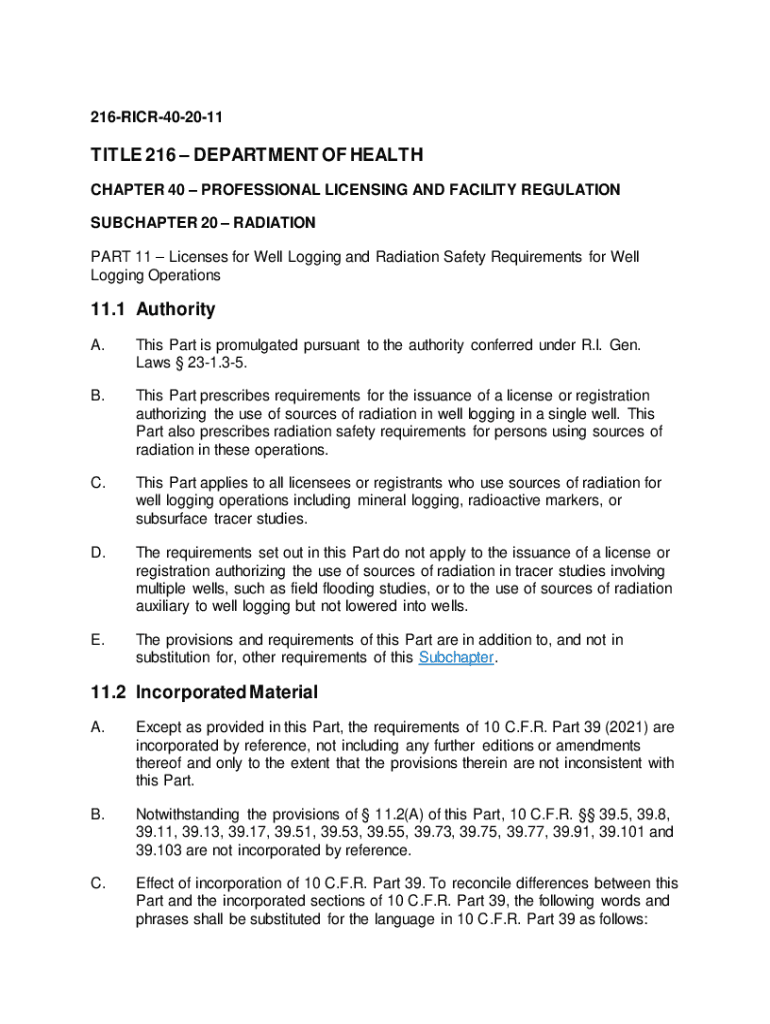 216-RICR-40-20-11

TITLE 216 – DEPARTMENT OF HEALTH

CHAPTER 40 – PROFESSIONAL LICENSING AND FACILITY REGULATION

SUBCHAPTER 20 – RADIATION

PART 11 – Licenses for Well Logging and Radiation Safety Requirements for Well Logging Operations

11.1 Authority

A. This Part is promulgated pursuant to the authority conferred under R.I. Gen. Laws § 23-1.3-5.

B. This Part prescribes requirements for the issuance of a license or registration authorizing the use of sources of radiation in well logging in a single well. This Part also prescribes radiation safety requirements for persons using sources of radiation in these operations.

C. This Part applies to all licensees or registrants who use sources of radiation for well logging operations including mineral logging, radioactive markers, or subsurface tracer studies.

D. The requirements set out in this Part do not apply to the issuance of a license or registration authorizing the use of sources of radiation in tracer studies involving multiple wells, such as field flooding studies, or to the use of sources of radiation auxiliary to well logging but not lowered into wells.

E. The provisions and requirements of this Part are in addition to, and not in substitution for, other requirements of this Subchapter.

11.2 Incorporated Material

A. Except as provided in this Part, the requirements of 10 C.F.R. Part 39 (2021) are incorporated by reference, not including any further editions or amendments thereof and only to the extent that the provisions therein are not inconsistent with this Part.

B. Notwithstanding the provisions of § 11.2(A) of this Part, 10 C.F.R. §§ 39.5, 39.8, 39.11, 39.13, 39.17, 39.51, 39.53, 39.55, 39.73, 39.75, 39.77, 39.91, 39.101 and 39.103 are not incorporated by reference.

C. Effect of incorporation of 10 C.F.R. Part 39. To reconcile differences between this Part and the incorporated sections of 10 C.F.R. Part 39, the following words and phrases shall be substituted for the language in 10 C.F.R. Part 39 as follows: